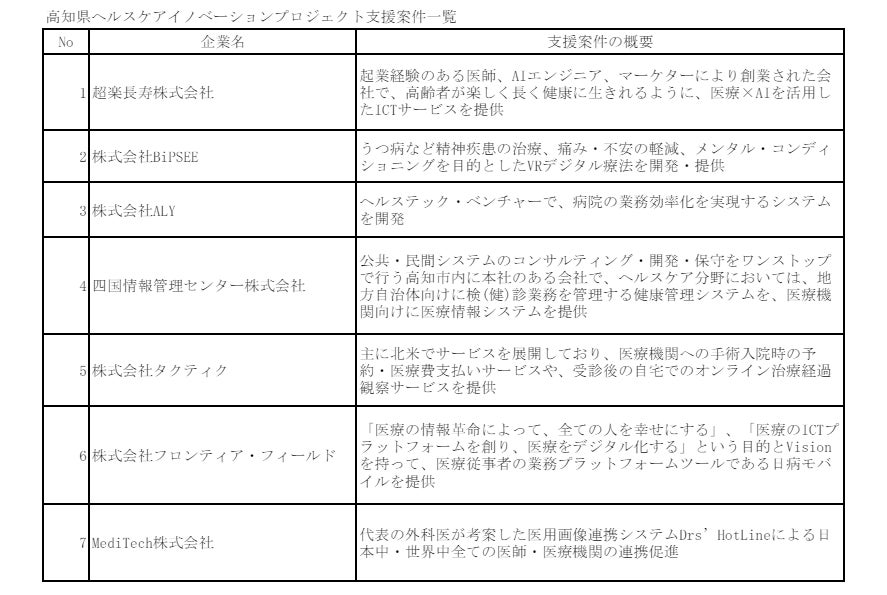 高知県ヘルスケアイノベーションプロジェクト支援案件一覧

| No | 企業名 | 支援案件の概要 |
|---|---|---|
| 1 | 超楽長寿株式会社 | 起業経験のある医師、AIエンジニア、マーケターにより創業された会社で、高齢者が楽しく長く健康に生きれるように、医療×AIを活用したICTサービスを提供 |
| 2 | 株式会社BiPSEE | うつ病など精神疾患の治療、痛み・不安の軽減、メンタル・コンディショニングを目的としたVRデジタル療法を開発・提供 |
| 3 | 株式会社ALY | ヘルステック・ベンチャーで、病院の業務効率化を実現するシステムを開発 |
| 4 | 四国情報管理センター株式会社 | 公共・民間システムのコンサルティング・開発・保守をワンストップで行う高知市内に本社のある会社で、ヘルスケア分野においては、地方自治体向けに検(健)診業務を管理する健康管理システムを、医療機関向けに医療情報システムを提供 |
| 5 | 株式会社タクティク | 主に北米でサービスを展開しており、医療機関への手術入院時の予約・医療費支払いサービスや、受診後の自宅でのオンライン治療経過観察サービスを提供 |
| 6 | 株式会社フロンティア・フィールド | 「医療の情報革命によって、全ての人を幸せにする」、「医療のICTプラットフォームを創り、医療をデジタル化する」という目的とVisionを持って、医療従事者の業務プラットフォームツールである日病モバイルを提供 |
| 7 | MediTech株式会社 | 代表の外科医が考案した医用画像連携システムDrs' HotLineによる日本中・世界中全ての医師・医療機関の連携促進 |